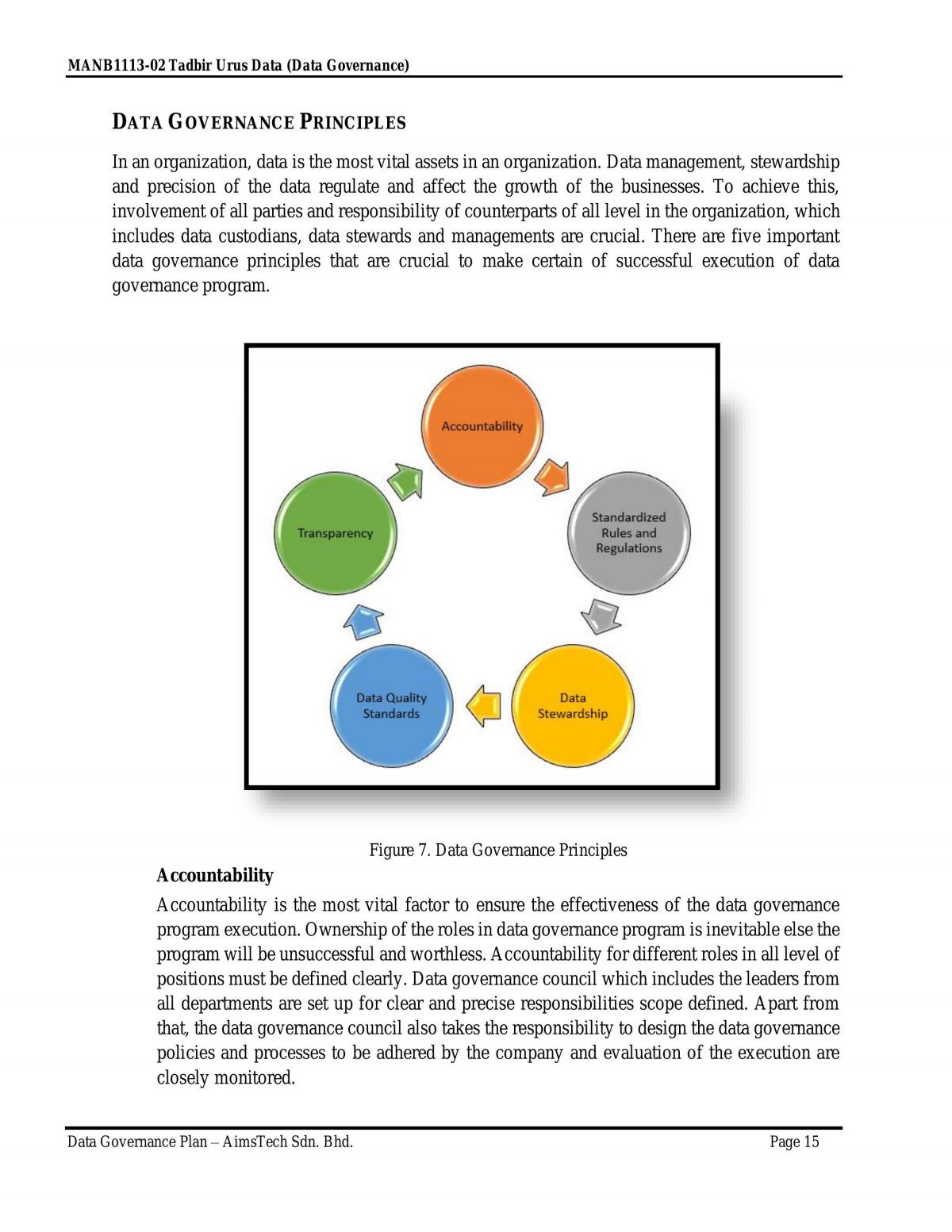 MANB1113-02 Tadbir Urus Data (Data Governance)

DATA GOVERNANCE PRINCIPLES

In an organization, data is the most vital assets in an organization. Data management, stewardship and precision of the data regulate and affect the growth of the businesses. To achieve this, involvement of all parties and responsibility of counterparts of all level in the organization, which includes data custodians, data stewards and managements are crucial. There are five important data governance principles that are crucial to make certain of successful execution of data governance program.

Accountability

Standardized Rules and Regulations

Data Stewardship

Data Quality Standards

Transparency

Figure 7. Data Governance Principles

Accountability

Accountability is the most vital factor to ensure the effectiveness of the data governance program execution. Ownership of the roles in data governance program is inevitable else the program will be unsuccessful and worthless. Accountability for different roles in all level of positions must be defined clearly. Data governance council which includes the leaders from all departments are set up for clear and precise responsibilities scope defined. Apart from that, the data governance council also takes the responsibility to design the data governance policies and processes to be adhered by the company and evaluation of the execution are closely monitored.

Data Governance Plan – AimsTech Sdn. Bhd.
Page 15